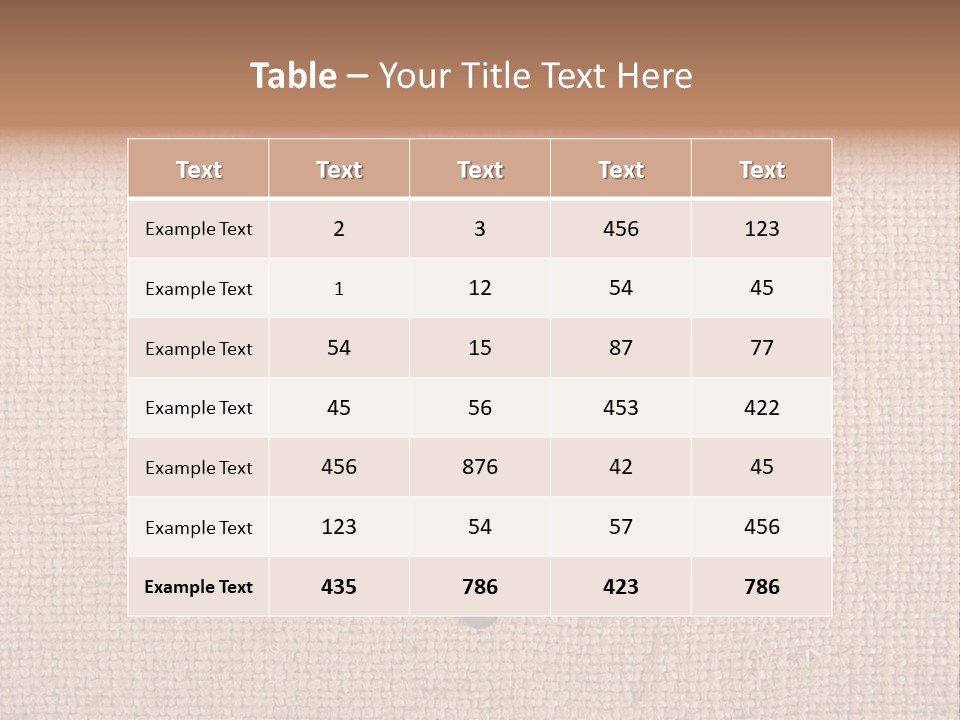 Table – Your Title Text Here

| Text | Text | Text | Text | Text |
|---|---|---|---|---|
| Example Text | 2 | 3 | 456 | 123 |
| Example Text | 1 | 12 | 54 | 45 |
| Example Text | 54 | 15 | 87 | 77 |
| Example Text | 45 | 56 | 453 | 422 |
| Example Text | 456 | 876 | 42 | 45 |
| Example Text | 123 | 54 | 57 | 456 |
| Example Text | 435 | 786 | 423 | 786 |